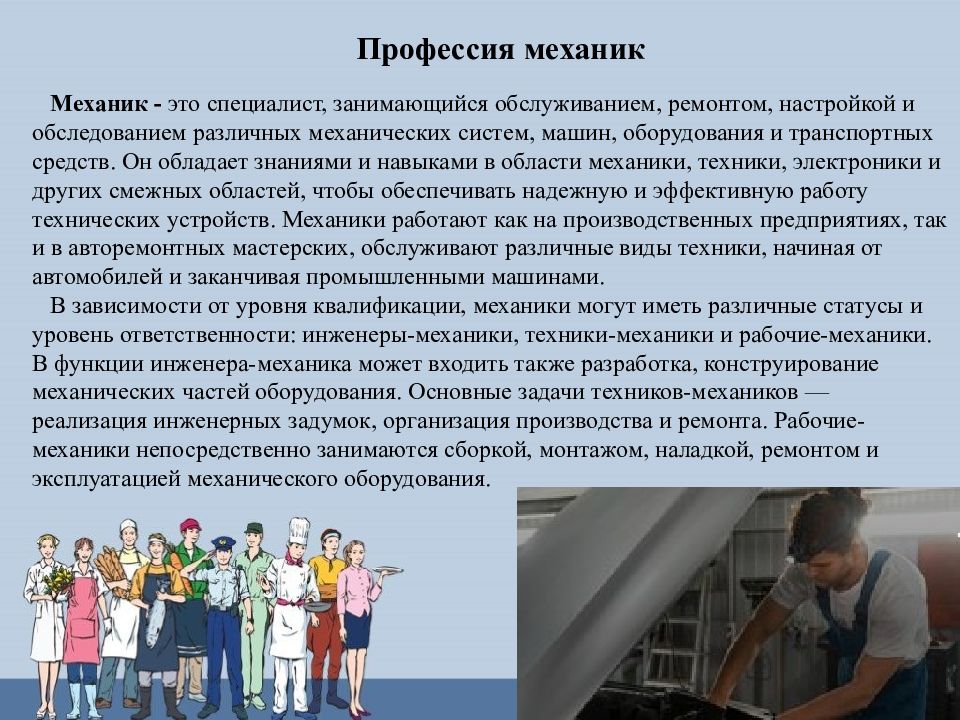 Профессия механик

Механик - это специалист, занимающийся обслуживанием, ремонтом, настройкой и обследованием различных механических систем, машин, оборудования и транспортных средств. Он обладает знаниями и навыками в области механики, техники, электроники и других смежных областей, чтобы обеспечивать надежную и эффективную работу технических устройств. Механики работают как на производственных предприятиях, так и в авторемонтных мастерских, обслуживают различные виды техники, начиная от автомобилей и заканчивая промышленными машинами.

В зависимости от уровня квалификации, механики могут иметь различные статусы и уровень ответственности: инженеры-механики, техники-механики и рабочие-механики. В функции инженера-механика может входить также разработка, конструирование механических частей оборудования. Основные задачи техников-механиков — реализация инженерных задумок, организация производства и ремонта. Рабочие-механики непосредственно занимаются сборкой, монтажом, наладкой, ремонтом и эксплуатацией механического оборудования.